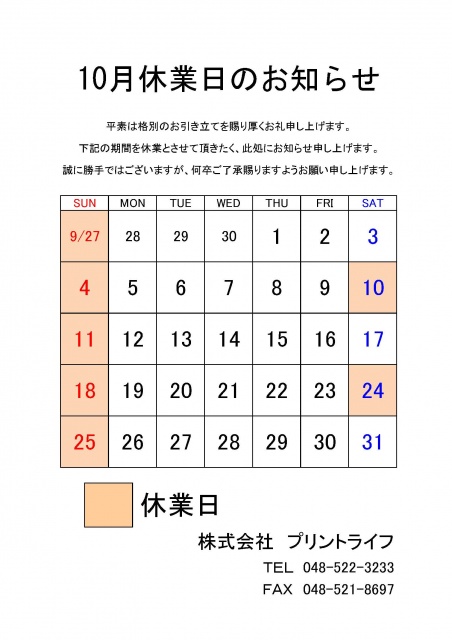 10月休業日のお知らせ

平素は格別のお引き立てを賜り厚くお礼申し上げます。

下記の期間を休業とさせて頂きたく、此処にお知らせ申し上げます。

誠に勝手ではございますが、何卒ご了承賜りますようお願い申し上げます。

| SUN | MON | TUE | WED | THU | FRI | SAT |
|---|---|---|---|---|---|---|
| 9/27 | 28 | 29 | 30 | 1 | 2 | 3 |
| 4 | 5 | 6 | 7 | 8 | 9 | 10 |
| 11 | 12 | 13 | 14 | 15 | 16 | 17 |
| 18 | 19 | 20 | 21 | 22 | 23 | 24 |
| 25 | 26 | 27 | 28 | 29 | 30 | 31 |

休業日

株式会社　プリントライフ

TEL　048-522-3233

FAX　048-521-8697